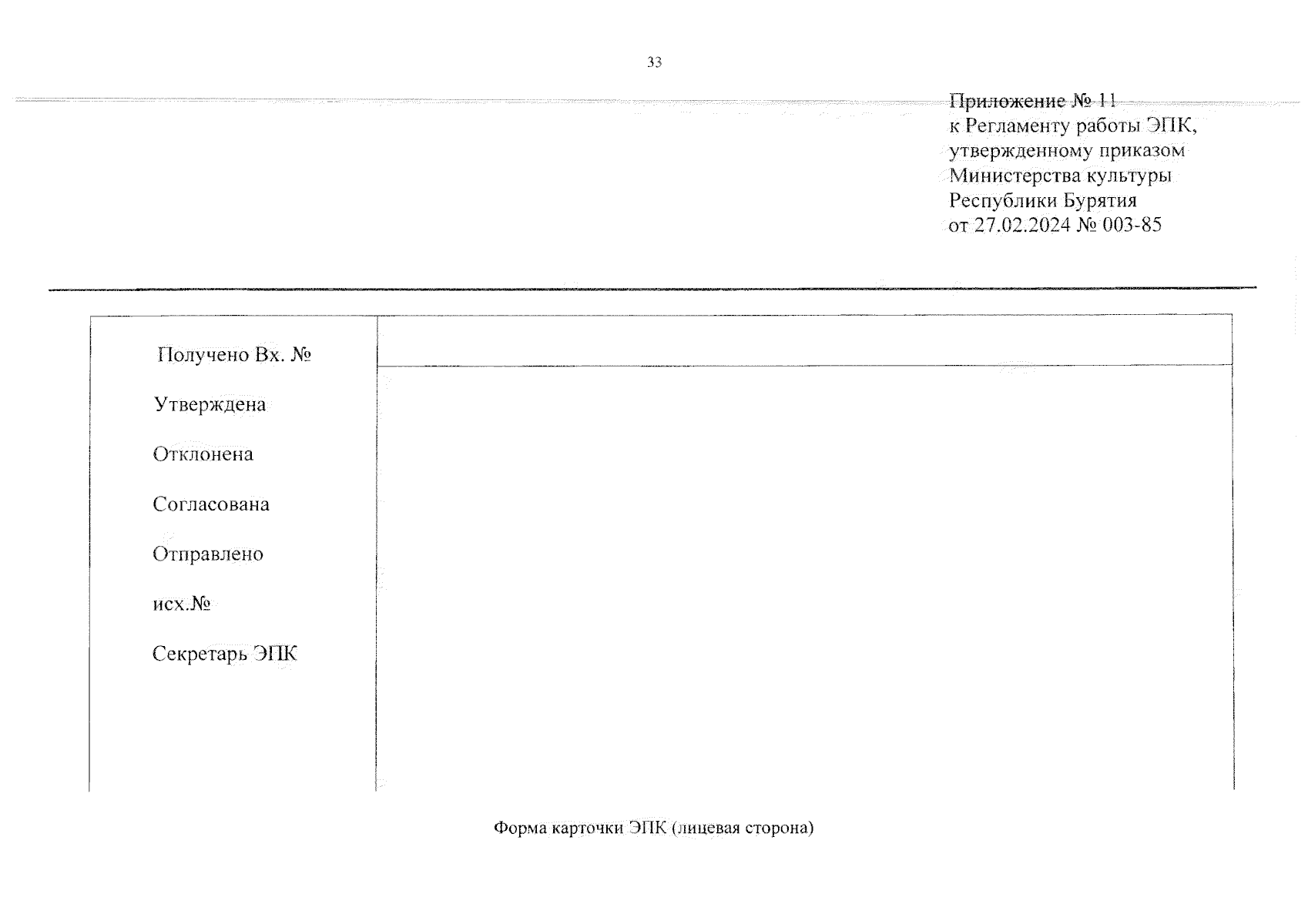 33

Приложение № 11
к Регламенту работы ЭПК,
утвержденному приказом
Министерства культуры
Республики Бурятия
от 27.02.2024 № 003-85

Получено Вх. №

Утверждена

Отклонена

Согласована

Отправлено

исх.№

Секретарь ЭПК

Форма карточки ЭПК (лицевая сторона)